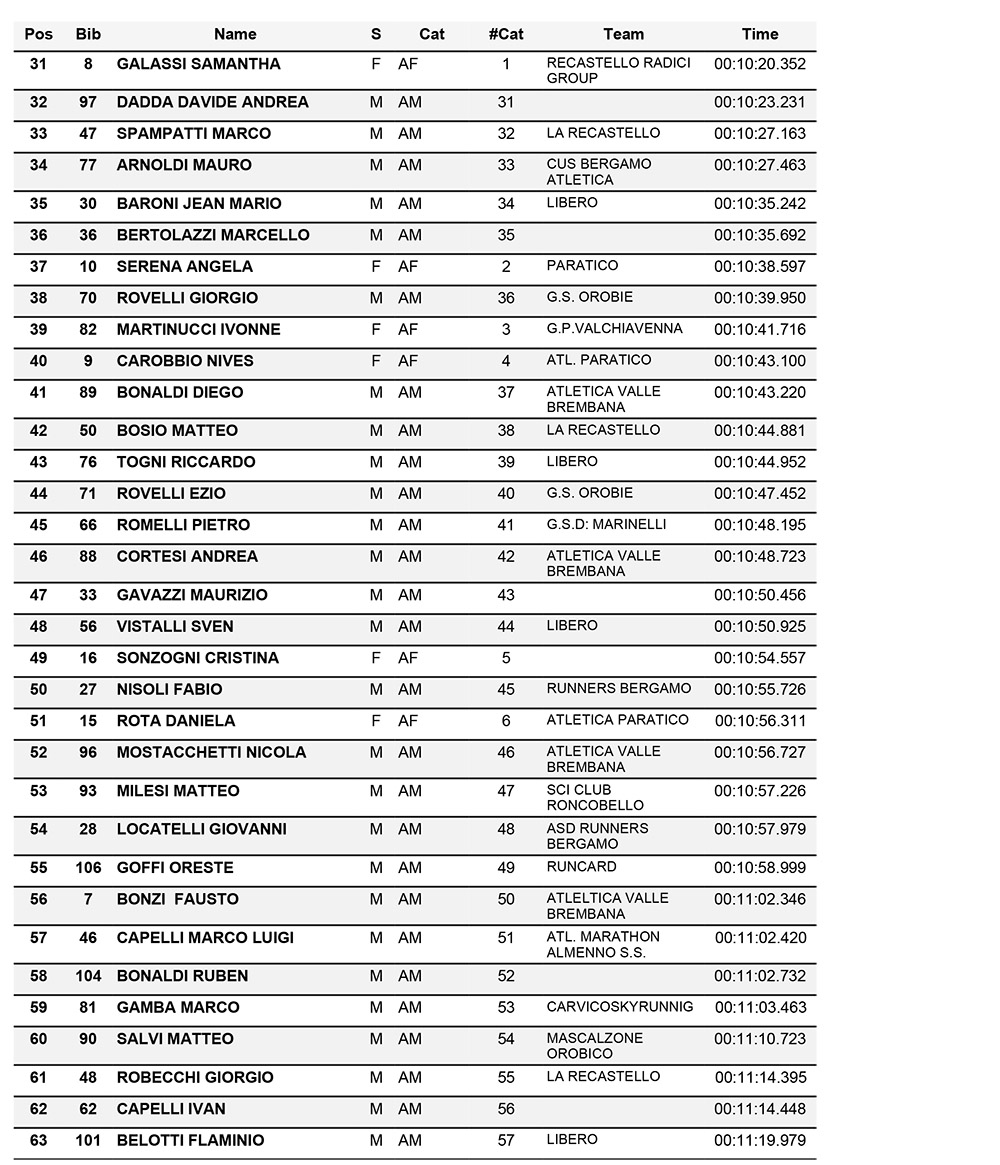 | Pos | Bib | Name | S | Cat | #Cat | Team | Time |
|---|---|---|---|---|---|---|---|
| 31 | 8 | GALASSI SAMANTHA | F | AF | 1 | RECASTELLO RADICI GROUP | 00:10:20.352 |
| 32 | 97 | DADDA DAVIDE ANDREA | M | AM | 31 | | 00:10:23.231 |
| 33 | 47 | SPAMPATTI MARCO | M | AM | 32 | LA RECASTELLO | 00:10:27.163 |
| 34 | 77 | ARNOLDI MAURO | M | AM | 33 | CUS BERGAMO ATLETICA | 00:10:27.463 |
| 35 | 30 | BARONI JEAN MARIO | M | AM | 34 | LIBERO | 00:10:35.242 |
| 36 | 36 | BERTOLAZZI MARCELLO | M | AM | 35 | | 00:10:35.692 |
| 37 | 10 | SERENA ANGELA | F | AF | 2 | PARATICO | 00:10:38.597 |
| 38 | 70 | ROVELLI GIORGIO | M | AM | 36 | G.S. OROBIE | 00:10:39.950 |
| 39 | 82 | MARTINUCCI IVONNE | F | AF | 3 | G.P.VALCHIAVENNA | 00:10:41.716 |
| 40 | 9 | CAROBBIO NIVES | F | AF | 4 | ATL. PARATICO | 00:10:43.100 |
| 41 | 89 | BONALDI DIEGO | M | AM | 37 | ATLETICA VALLE BREMBANA | 00:10:43.220 |
| 42 | 50 | BOSIO MATTEO | M | AM | 38 | LA RECASTELLO | 00:10:44.881 |
| 43 | 76 | TOGNI RICCARDO | M | AM | 39 | LIBERO | 00:10:44.952 |
| 44 | 71 | ROVELLI EZIO | M | AM | 40 | G.S. OROBIE | 00:10:47.452 |
| 45 | 66 | ROMELLI PIETRO | M | AM | 41 | G.S.D: MARINELLI | 00:10:48.195 |
| 46 | 88 | CORTESI ANDREA | M | AM | 42 | ATLETICA VALLE BREMBANA | 00:10:48.723 |
| 47 | 33 | GAVAZZI MAURIZIO | M | AM | 43 | | 00:10:50.456 |
| 48 | 56 | VISTALLI SVEN | M | AM | 44 | LIBERO | 00:10:50.925 |
| 49 | 16 | SONZOGNI CRISTINA | F | AF | 5 | | 00:10:54.557 |
| 50 | 27 | NISOLI FABIO | M | AM | 45 | RUNNERS BERGAMO | 00:10:55.726 |
| 51 | 15 | ROTA DANIELA | F | AF | 6 | ATLETICA PARATICO | 00:10:56.311 |
| 52 | 96 | MOSTACCHETTI NICOLA | M | AM | 46 | ATLETICA VALLE BREMBANA | 00:10:56.727 |
| 53 | 93 | MILESI MATTEO | M | AM | 47 | SCI CLUB RONCOBELLO | 00:10:57.226 |
| 54 | 28 | LOCATELLI GIOVANNI | M | AM | 48 | ASD RUNNERS BERGAMO | 00:10:57.979 |
| 55 | 106 | GOFFI ORESTE | M | AM | 49 | RUNCARD | 00:10:58.999 |
| 56 | 7 | BONZI FAUSTO | M | AM | 50 | ATLELTICA VALLE BREMBANA | 00:11:02.346 |
| 57 | 46 | CAPELLI MARCO LUIGI | M | AM | 51 | ATL. MARATHON ALMENNO S.S. | 00:11:02.420 |
| 58 | 104 | BONALDI RUBEN | M | AM | 52 | | 00:11:02.732 |
| 59 | 81 | GAMBA MARCO | M | AM | 53 | CARVICOSKYRUNNIG | 00:11:03.463 |
| 60 | 90 | SALVI MATTEO | M | AM | 54 | MASCALZONE OROBICO | 00:11:10.723 |
| 61 | 48 | ROBECCHI GIORGIO | M | AM | 55 | LA RECASTELLO | 00:11:14.395 |
| 62 | 62 | CAPELLI IVAN | M | AM | 56 | | 00:11:14.448 |
| 63 | 101 | BELOTTI FLAMINIO | M | AM | 57 | LIBERO | 00:11:19.979 |